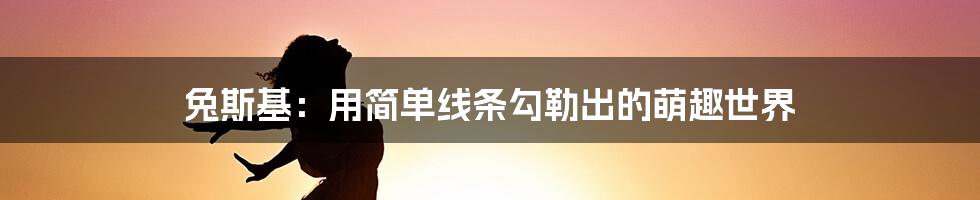 兔斯基：用简单线条勾勒出的萌趣世界